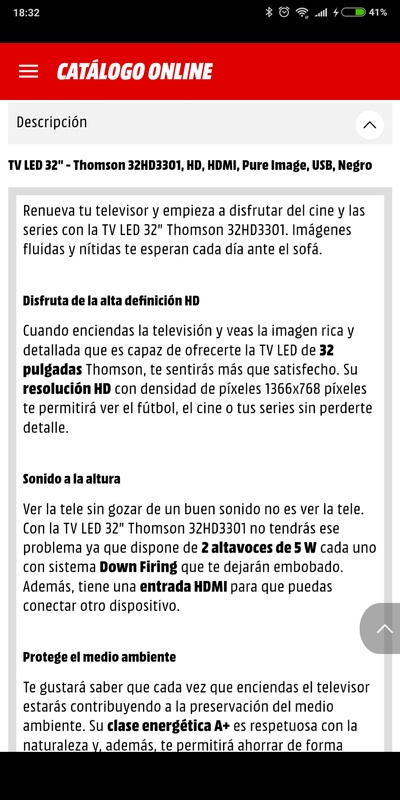 18:32

41%

CATÁLOGO ONLINE

Descripción

TV LED 32" - Thomson 32HD3301, HD, HDMI, Pure Image, USB, Negro

Renueva tu televisor y empieza a disfrutar del cine y las series con la TV LED 32" Thomson 32HD3301. Imágenes fluidas y nítidas te esperan cada día ante el sofá.

Disfruta de la alta definición HD

Cuando enciendas la televisión y veas la imagen rica y detallada que es capaz de ofrecerte la TV LED de 32 pulgadas Thomson, te sentirás más que satisfecho. Su resolución HD con densidad de píxeles 1366x768 píxeles te permitirá ver el fútbol, el cine o tus series sin perderte detalle.

Sonido a la altura

Ver la tele sin gozar de un buen sonido no es ver la tele. Con la TV LED 32" Thomson 32HD3301 no tendrás ese problema ya que dispone de 2 altavoces de 5 W cada uno con sistema Down Firing que te dejarán embobado. Además, tiene una entrada HDMI para que puedas conectar otro dispositivo.

Protege el medio ambiente

Te gustará saber que cada vez que enciendas el televisor estarás contribuyendo a la preservación del medio ambiente. Su clase energética A+ es respetuosa con la naturaleza y, además, te permitirá ahorrar de forma